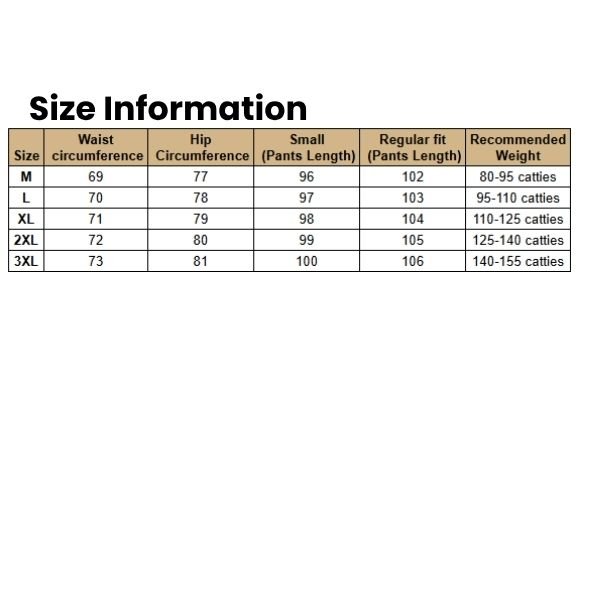 Size Information

| Size | Waist circumference | Hip Circumference | Small (Pants Length) | Regular fit (Pants Length) | Recommended Weight |
|---|---|---|---|---|---|
| M | 69 | 77 | 96 | 102 | 80-95 catties |
| L | 70 | 78 | 97 | 103 | 95-110 catties |
| XL | 71 | 79 | 98 | 104 | 110-125 catties |
| 2XL | 72 | 80 | 99 | 105 | 125-140 catties |
| 3XL | 73 | 81 | 100 | 106 | 140-155 catties |